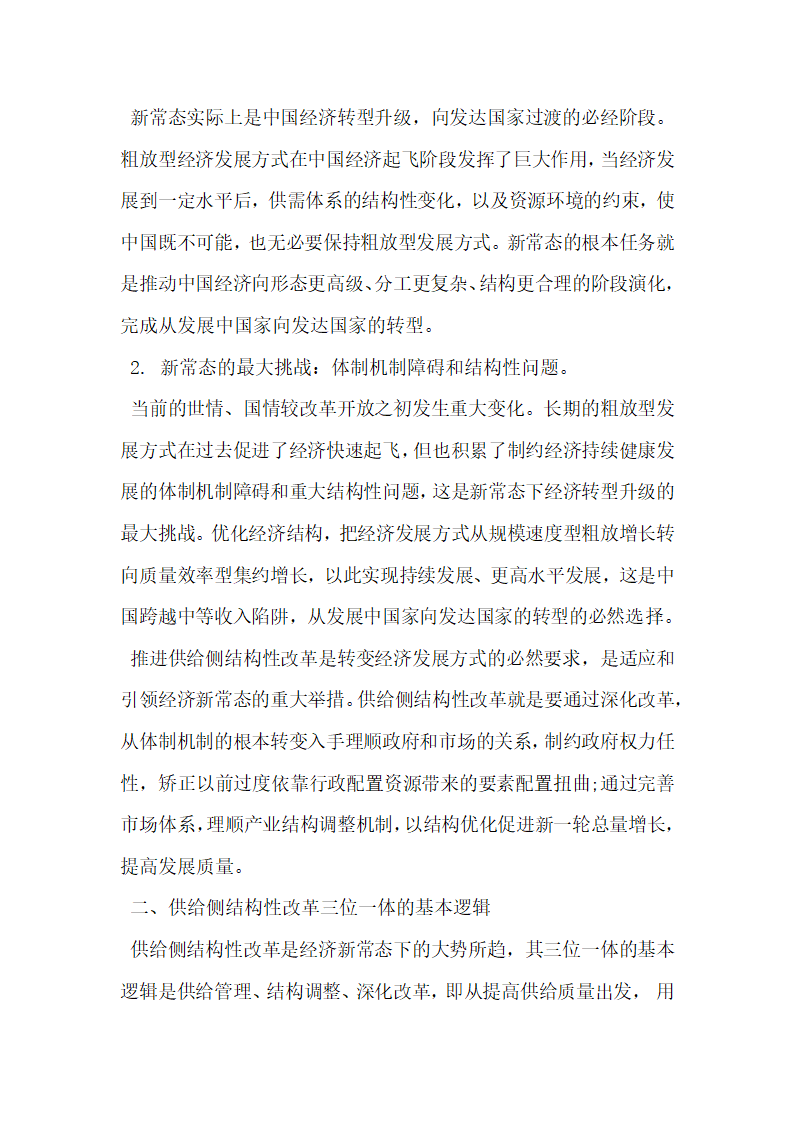 新常态实际上是中国经济转型升级，向发达国家过渡的必经阶段。粗放型经济发展方式在中国经济起飞阶段发挥了巨大作用，当经济发展到一定水平后，供需体系的结构性变化，以及资源环境的约束，使中国既不可能，也无必要保持粗放型发展方式。新常态的根本任务就是推动中国经济向形态更高级、分工更复杂、结构更合理的阶段演化，完成从发展中国家向发达国家的转型。

2. 新常态的最大挑战：体制机制障碍和结构性问题。

当前的世情、国情较改革开放之初发生重大变化。长期的粗放型发展方式在过去促进了经济快速起飞，但也积累了制约经济持续健康发展的体制机制障碍和重大结构性问题，这是新常态下经济转型升级的最大挑战。优化经济结构，把经济发展方式从规模速度型粗放增长转向质量效率型集约增长，以此实现持续发展、更高水平发展，这是中国跨越中等收入陷阱，从发展中国家向发达国家的转型的必然选择。

推进供给侧结构性改革是转变经济发展方式的必然要求，是适应和引领经济新常态的重大举措。供给侧结构性改革就是要通过深化改革，从体制机制的根本转变入手理顺政府和市场的关系，制约政府权力任性，矫正以前过度依靠行政配置资源带来的要素配置扭曲;通过完善市场体系，理顺产业结构调整机制，以结构优化促进新一轮总量增长，提高发展质量。

二、供给侧结构性改革三位一体的基本逻辑

供给侧结构性改革是经济新常态下的大势所趋，其三位一体的基本逻辑是供给管理、结构调整、深化改革，即从提高供给质量出发， 用